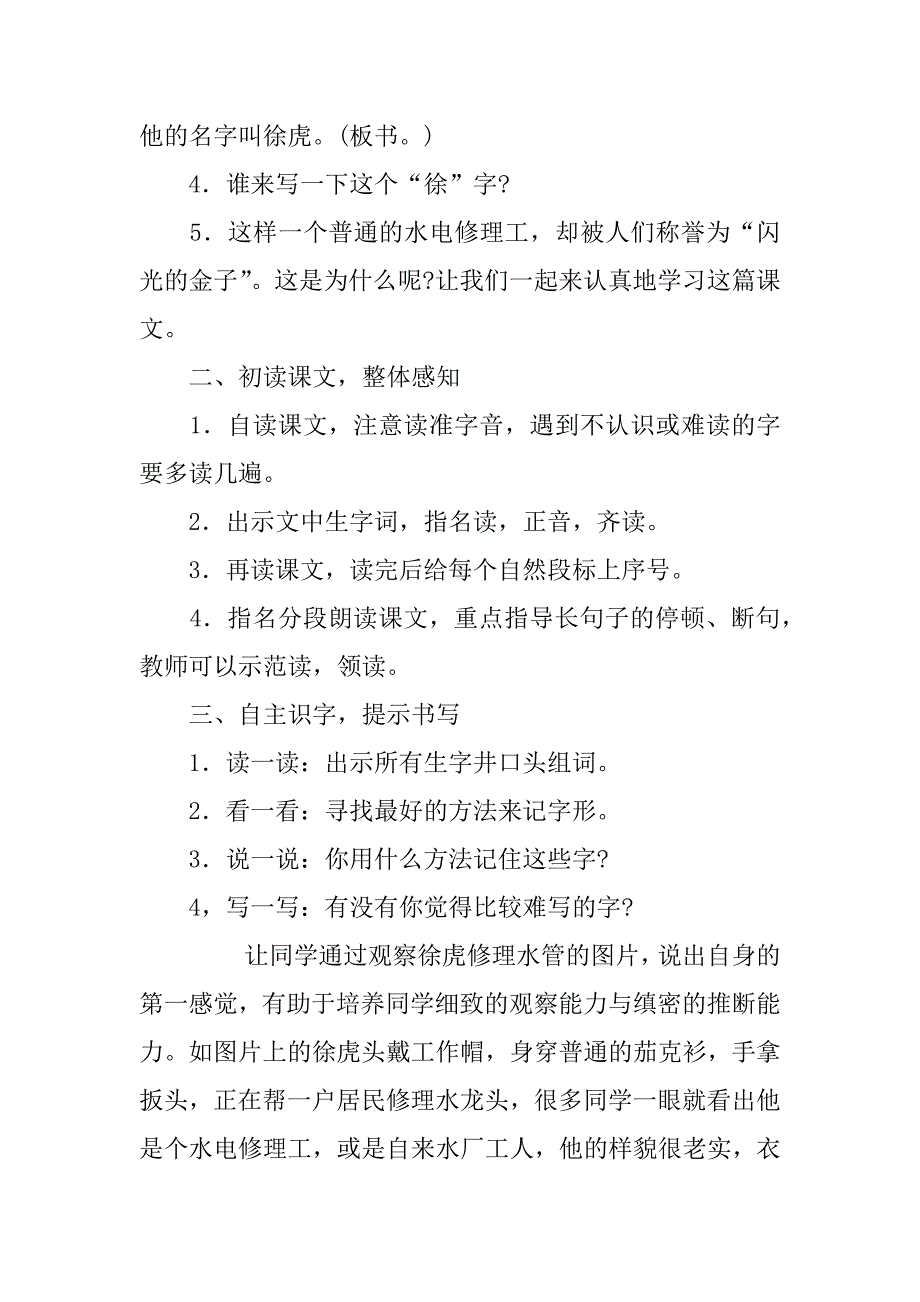 他的名字叫徐虎。(板书。)

4．谁来写一下这个“徐”字?

5．这样一个普通的水电修理工，却被人们称誉为“闪光的金子”。这是为什么呢?让我们一起来认真地学习这篇课文。

二、初读课文，整体感知

1．自读课文，注意读准字音，遇到不认识或难读的字要多读几遍。

2．出示文中生字词，指名读，正音，齐读。

3．再读课文，读完后给每个自然段标上序号。

4．指名分段朗读课文，重点指导长句子的停顿、断句，教师可以示范读，领读。

三、自主识字，提示书写

1．读一读：出示所有生字井口头组词。

2．看一看：寻找最好的方法来记字形。

3．说一说：你用什么方法记住这些字?

4，写一写：有没有你觉得比较难写的字?

让同学通过观察徐虎修理水管的图片，说出自身的第一感觉，有助于培养同学细致的观察能力与缜密的推断能力。如图片上的徐虎头戴工作帽，身穿普通的茄克衫，手拿扳头，正在帮一户居民修理水龙头，很多同学一眼就看出他是个水电修理工，或是自来水厂工人，他的样貌很老实，衣